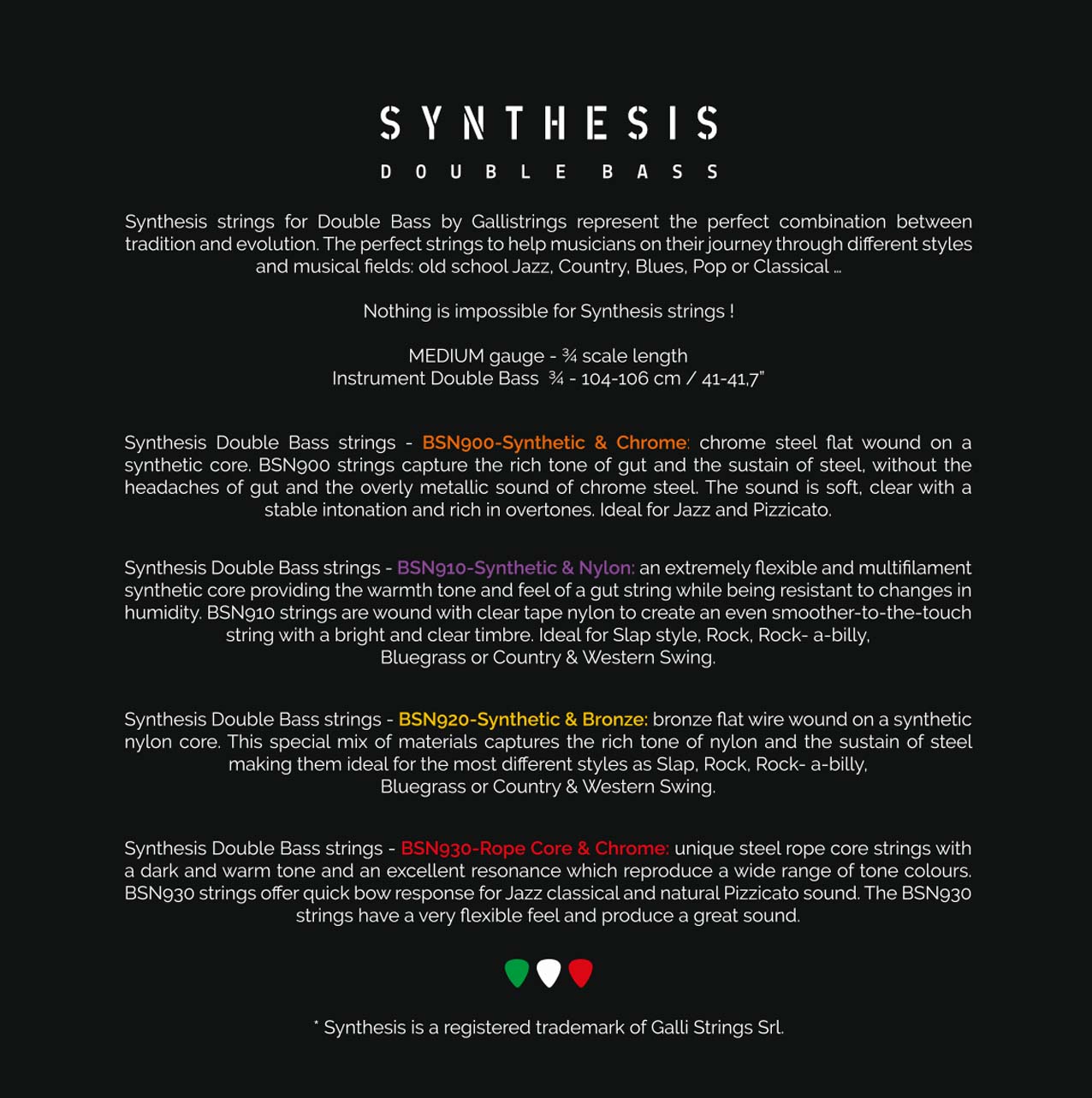 SYNTHESIS
DOUBLE BASS

Synthesis strings for Double Bass by Gallistrings represent the perfect combination between tradition and evolution. The perfect strings to help musicians on their journey through different styles and musical fields: old school Jazz, Country, Blues, Pop or Classical ...

Nothing is impossible for Synthesis strings !

MEDIUM gauge - ¾ scale length
Instrument Double Bass ¾ - 104-106 cm / 41-41,7"

Synthesis Double Bass strings - BSN900-Synthetic & Chrome: chrome steel flat wound on a synthetic core. BSN900 strings capture the rich tone of gut and the sustain of steel, without the headaches of gut and the overly metallic sound of chrome steel. The sound is soft, clear with a stable intonation and rich in overtones. Ideal for Jazz and Pizzicato.

Synthesis Double Bass strings - BSN910-Synthetic & Nylon: an extremely flexible and multifilament synthetic core providing the warmth tone and feel of a gut string while being resistant to changes in humidity. BSN910 strings are wound with clear tape nylon to create an even smoother-to-the-touch string with a bright and clear timbre. Ideal for Slap style, Rock, Rock- a-billy, Bluegrass or Country & Western Swing.

Synthesis Double Bass strings - BSN920-Synthetic & Bronze: bronze flat wire wound on a synthetic nylon core. This special mix of materials captures the rich tone of nylon and the sustain of steel making them ideal for the most different styles as Slap, Rock, Rock- a-billy, Bluegrass or Country & Western Swing.

Synthesis Double Bass strings - BSN930-Rope Core & Chrome: unique steel rope core strings with a dark and warm tone and an excellent resonance which reproduce a wide range of tone colours. BSN930 strings offer quick bow response for Jazz classical and natural Pizzicato sound. The BSN930 strings have a very flexible feel and produce a great sound.

* Synthesis is a registered trademark of Galli Strings Srl.